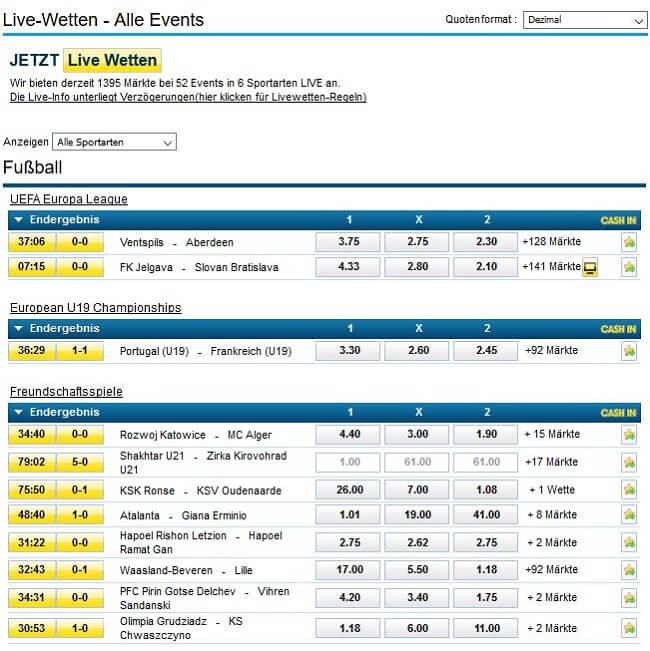 Live-Wetten - Alle Events

Quotenformat : Dezimal

JETZT Live Wetten

Wir bieten derzeit 1395 Märkte bei 52 Events in 6 Sportarten LIVE an.
Die Live-Info unterliegt Verzögerungen(hier klicken für Livewetten-Regeln)

Anzeigen Alle Sportarten

Fußball

UEFA Europa League

| Endergebnis | | | 1 | X | 2 | CASH IN |
|---|---|---|---|---|---|---|
| 37:06 | 0-0 | Ventspils - Aberdeen | 3.75 | 2.75 | 2.30 | +128 Märkte |
| 07:15 | 0-0 | FK Jelgava - Slovan Bratislava | 4.33 | 2.80 | 2.10 | +141 Märkte |

European U19 Championships

| Endergebnis | | | 1 | X | 2 | CASH IN |
|---|---|---|---|---|---|---|
| 36:29 | 1-1 | Portugal (U19) - Frankreich (U19) | 3.30 | 2.60 | 2.45 | +92 Märkte |

Freundschaftsspiele

| Endergebnis | | | 1 | X | 2 | CASH IN |
|---|---|---|---|---|---|---|
| 34:40 | 0-0 | Rozwoj Katowice - MC Alger | 4.40 | 3.00 | 1.90 | + 15 Märkte |
| 79:02 | 5-0 | Shakhtar U21 - Zirka Kirovohrad U21 | 1.00 | 61.00 | 61.00 | +17 Märkte |
| 75:50 | 0-1 | KSK Ronse - KSV Oudenaarde | 26.00 | 7.00 | 1.08 | + 1 Wette |
| 48:40 | 1-0 | Atalanta - Giana Erminio | 1.01 | 19.00 | 41.00 | + 8 Märkte |
| 31:22 | 0-0 | Hapoel Rishon Letzion - Hapoel Ramat Gan | 2.75 | 2.62 | 2.75 | + 2 Märkte |
| 32:43 | 0-1 | Waasland-Beveren - Lille | 17.00 | 5.50 | 1.18 | +92 Märkte |
| 34:31 | 0-0 | PFC Pirin Gotse Delchev - Vihren Sandanski | 4.20 | 3.40 | 1.75 | + 2 Märkte |
| 30:53 | 1-0 | Olimpia Grudziadz - KS Chwaszczyno | 1.18 | 6.00 | 11.00 | + 2 Märkte |